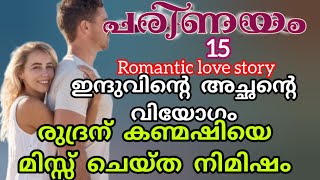 പരിണയം
15
Romantic love story
ഇന്ദുവിന്റെ അച്ഛന്റെ വിയോഗം
രുദ്രന് കണ്മഷിയെ മിസ്സ് ചെയ്ത നിമിഷം